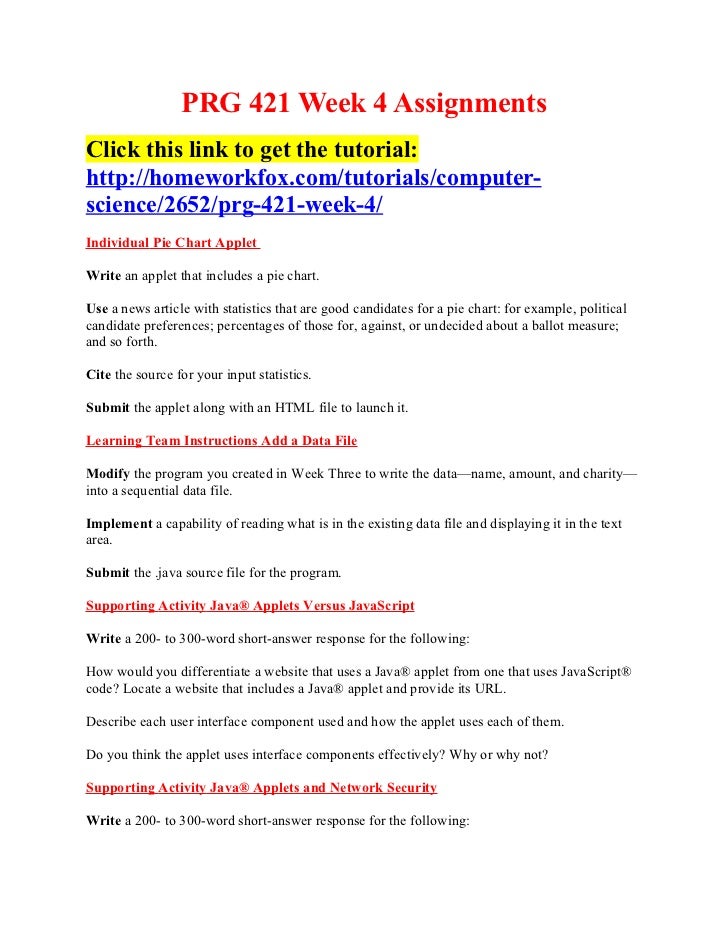 PRG 421 Week 4 Assignments

Click this link to get the tutorial: http://homeworkfox.com/tutorials/computer-science/2652/prg-421-week-4/

Individual Pie Chart Applet

Write an applet that includes a pie chart.

Use a news article with statistics that are good candidates for a pie chart: for example, political candidate preferences; percentages of those for, against, or undecided about a ballot measure; and so forth.

Cite the source for your input statistics.

Submit the applet along with an HTML file to launch it.

Learning Team Instructions Add a Data File

Modify the program you created in Week Three to write the data—name, amount, and charity—into a sequential data file.

Implement a capability of reading what is in the existing data file and displaying it in the text area.

Submit the .java source file for the program.

Supporting Activity Java® Applets Versus JavaScript

Write a 200- to 300-word short-answer response for the following:

How would you differentiate a website that uses a Java® applet from one that uses JavaScript® code? Locate a website that includes a Java® applet and provide its URL.

Describe each user interface component used and how the applet uses each of them.

Do you think the applet uses interface components effectively? Why or why not?

Supporting Activity Java® Applets and Network Security

Write a 200- to 300-word short-answer response for the following: